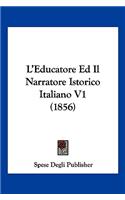 L'Educatore Ed Il Narratore Istorico Italiano V1 (1856)

Spese Degli Publisher